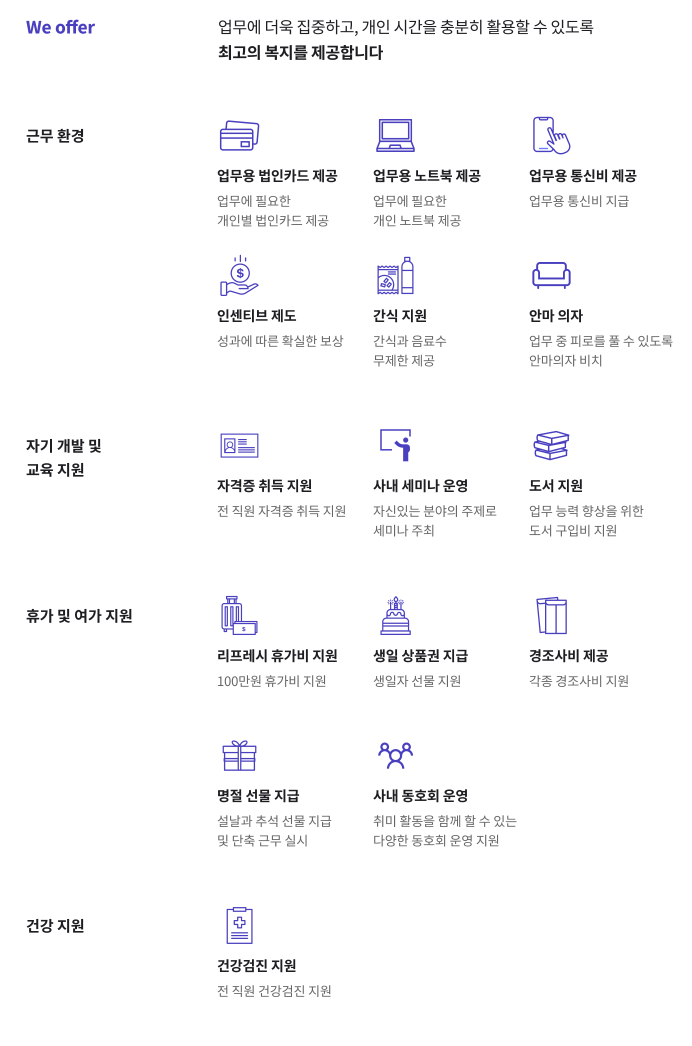 We offer

업무에 더욱 집중하고, 개인 시간을 충분히 활용할 수 있도록
최고의 복지를 제공합니다

근무 환경

업무용 법인카드 제공
업무에 필요한
개인별 법인카드 제공

업무용 노트북 제공
업무에 필요한
개인 노트북 제공

업무용 통신비 제공
업무용 통신비 지급

인센티브 제도
성과에 따른 확실한 보상

간식 지원
간식과 음료수
무제한 제공

안마 의자
업무 중 피로를 풀 수 있도록
안마의자 비치

자기 개발 및
교육 지원

자격증 취득 지원
전 직원 자격증 취득 지원

사내 세미나 운영
자신있는 분야의 주제로
세미나 주최

도서 지원
업무 능력 향상을 위한
도서 구입비 지원

휴가 및 여가 지원

리프레시 휴가비 지원
100만원 휴가비 지원

생일 상품권 지급
생일자 선물 지원

경조사비 제공
각종 경조사비 지원

명절 선물 지급
설날과 추석 선물 지급
및 단축 근무 실시

사내 동호회 운영
취미 활동을 함께 할 수 있는
다양한 동호회 운영 지원

건강 지원

건강검진 지원
전 직원 건강검진 지원